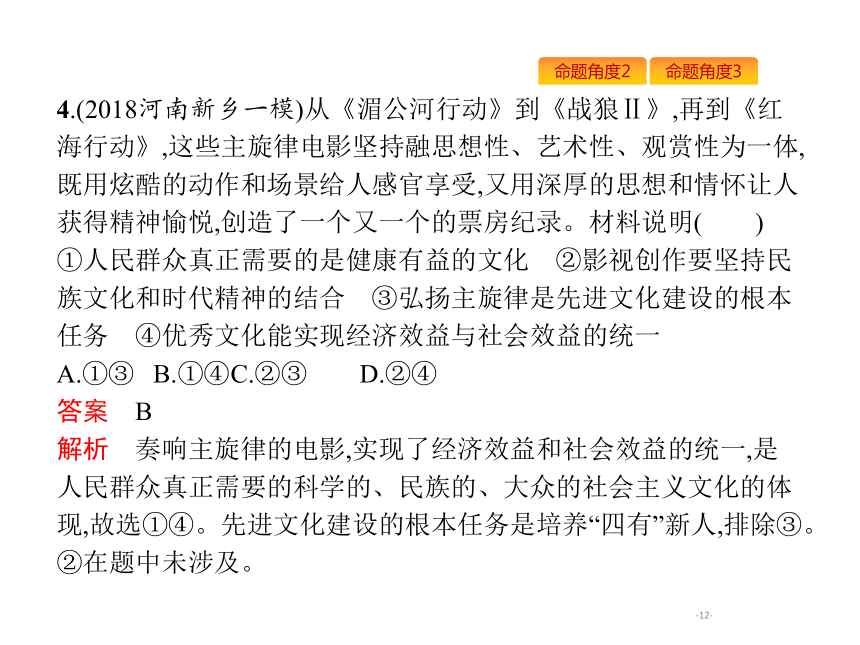 命题角度2　命题角度3

4.(2018河南新乡一模)从《湄公河行动》到《战狼Ⅱ》,再到《红海行动》,这些主旋律电影坚持融思想性、艺术性、观赏性为一体,既用炫酷的动作和场景给人感官享受,又用深厚的思想和情怀让人获得精神愉悦,创造了一个又一个的票房纪录。材料说明(　　)
①人民群众真正需要的是健康有益的文化　②影视创作要坚持民族文化和时代精神的结合　③弘扬主旋律是先进文化建设的根本任务　④优秀文化能实现经济效益与社会效益的统一
A.①③　B.①④C.②③　　D.②④
答案　B
解析　奏响主旋律的电影,实现了经济效益和社会效益的统一,是人民群众真正需要的科学的、民族的、大众的社会主义文化的体现,故选①④。先进文化建设的根本任务是培养“四有”新人,排除③。②在题中未涉及。

-12-